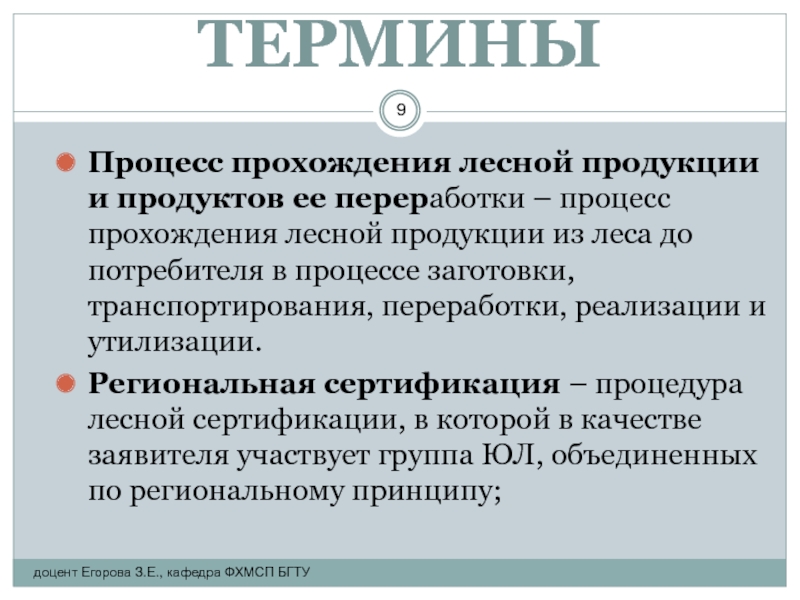 ТЕРМИНЫ

9

• Процесс прохождения лесной продукции и продуктов ее переработки – процесс прохождения лесной продукции из леса до потребителя в процессе заготовки, транспортирования, переработки, реализации и утилизации.

• Региональная сертификация – процедура лесной сертификации, в которой в качестве заявителя участвует группа ЮЛ, объединенных по региональному принципу;

доцент Егорова З.Е., кафедра ФХМСП БГТУ